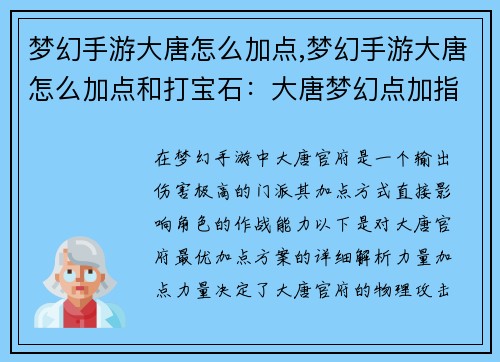 梦幻手游大唐怎么加点,梦幻手游大唐怎么加点和打宝石：大唐梦幻点加指

在梦幻手游中大唐官府是一个输出伤害极高的门派其加点方式直接影响角色的作战能力以下是对大唐官府最优加点方案的详细解析力量加点力量决定了大唐官府的物理攻击